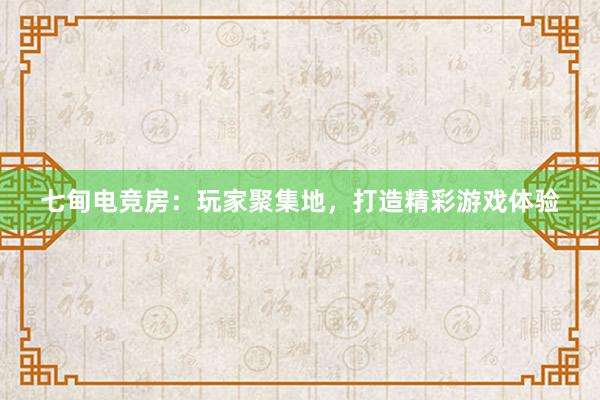 七甸电竞房：玩家聚集地，打造精彩游戏体验